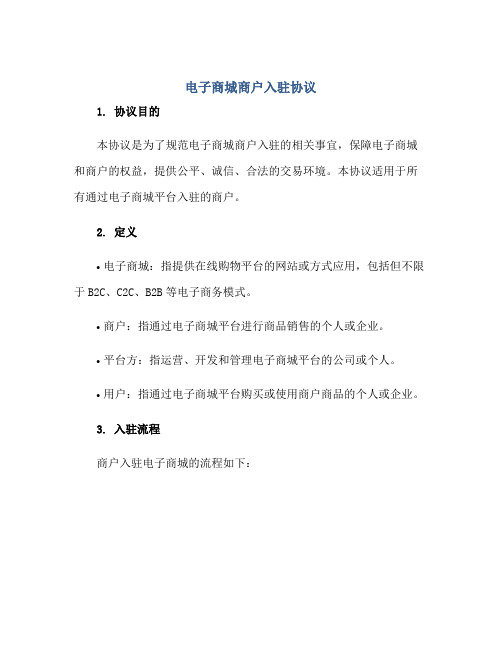 电子商城商户入驻协议

1. 协议目的

本协议是为了规范电子商城商户入驻的相关事宜，保障电子商城和商户的权益，提供公平、诚信、合法的交易环境。本协议适用于所有通过电子商城平台入驻的商户。

2. 定义

• 电子商城：指提供在线购物平台的网站或方式应用，包括但不限于 B2C、C2C、B2B 等电子商务模式。

• 商户：指通过电子商城平台进行商品销售的个人或企业。

• 平台方：指运营、开发和管理电子商城平台的公司或个人。

• 用户：指通过电子商城平台购买或使用商户商品的个人或企业。

3. 入驻流程

商户入驻电子商城的流程如下：